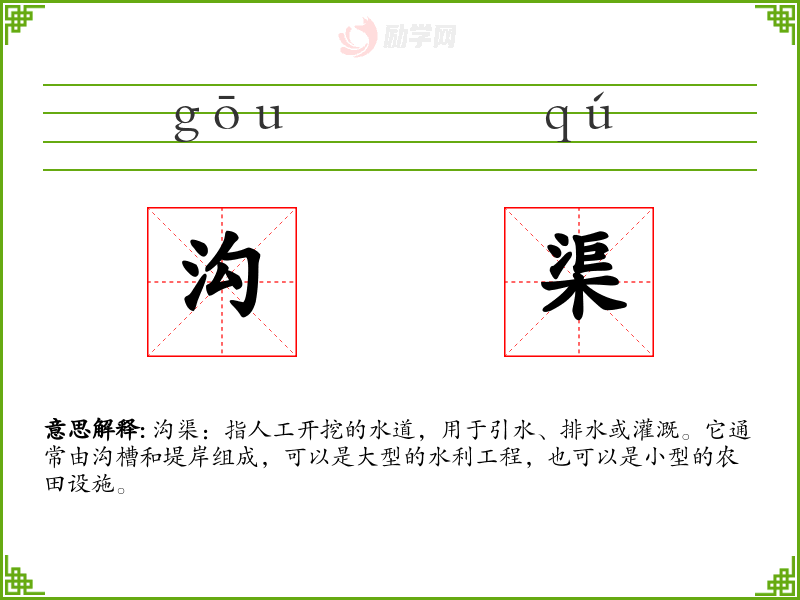 gōu qú

沟 渠

意思解释:沟渠:指人工开挖的水道,用于引水、排水或灌溉。它通常由沟槽和堤岸组成,可以是大型的水利工程,也可以是小型的农田设施。

励学网